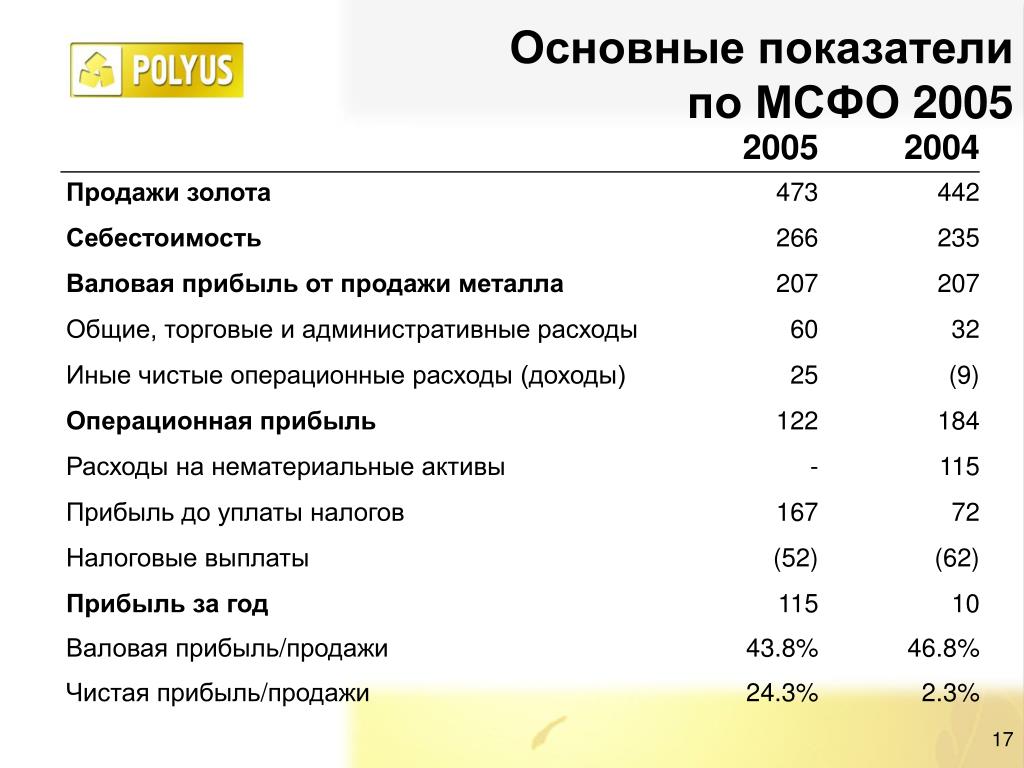 POLYUS

Основные показатели по МСФО 2005

| | 2005 | 2004 |
|---|---|---|
| Продажи золота | 473 | 442 |
| Себестоимость | 266 | 235 |
| Валовая прибыль от продажи металла | 207 | 207 |
| Общие, торговые и административные расходы | 60 | 32 |
| Иные чистые операционные расходы (доходы) | 25 | (9) |
| Операционная прибыль | 122 | 184 |
| Расходы на нематериальные активы | - | 115 |
| Прибыль до уплаты налогов | 167 | 72 |
| Налоговые выплаты | (52) | (62) |
| Прибыль за год | 115 | 10 |
| Валовая прибыль/продажи | 43.8% | 46.8% |
| Чистая прибыль/продажи | 24.3% | 2.3% |

17